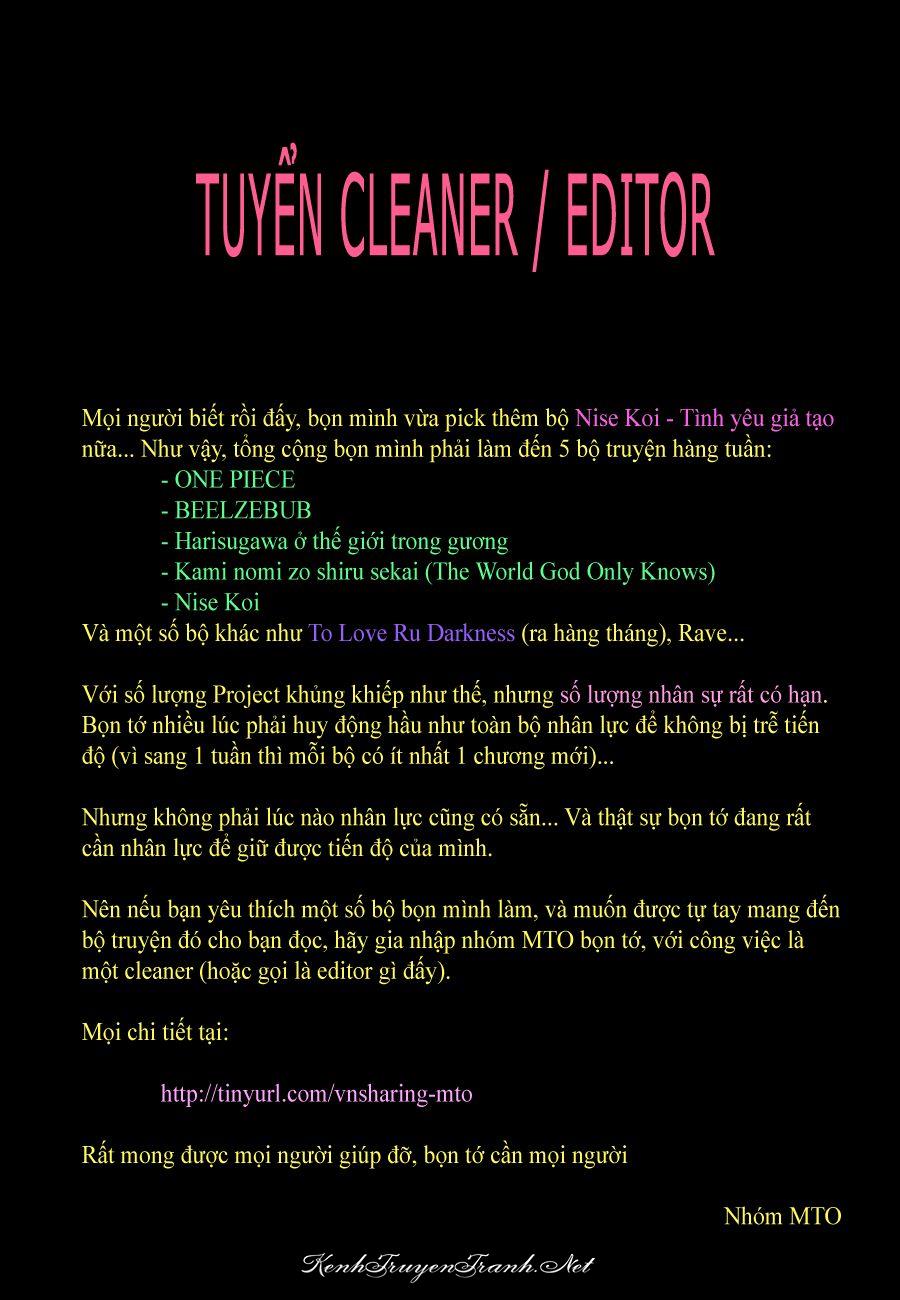 TUYỂN CLEANER / EDITOR

Mọi người biết rồi đấy, bọn mình vừa pick thêm bộ Nise Koi - Tình yêu giả tạo nữa... Như vậy, tổng cộng bọn mình phải làm đến 5 bộ truyện hàng tuần:
- ONE PIECE
- BEELZEBUB
- Harisugawa ở thế giới trong gương
- Kami nomi zo shiru sekai (The World God Only Knows)
- Nise Koi
Và một số bộ khác như To Love Ru Darkness (ra hàng tháng), Rave...

Với số lượng Project khủng khiếp như thế, nhưng số lượng nhân sự rất có hạn. Bọn tớ nhiều lúc phải huy động hầu như toàn bộ nhân lực để không bị trễ tiến độ (vì sang 1 tuần thì mỗi bộ có ít nhất 1 chương mới)...

Nhưng không phải lúc nào nhân lực cũng có sẵn... Và thật sự bọn tớ đang rất cần nhân lực để giữ được tiến độ của mình.

Nên nếu bạn yêu thích một số bộ bọn mình làm, và muốn được tự tay mang đến bộ truyện đó cho bạn đọc, hãy gia nhập nhóm MTO bọn tớ, với công việc là một cleaner (hoặc gọi là editor gì đấy).

Mọi chi tiết tại:

http://tinyurl.com/vnsharing-mto

Rất mong được mọi người giúp đỡ, bọn tớ cần mọi người

Nhóm MTO

KenhTruyenTranh.Net